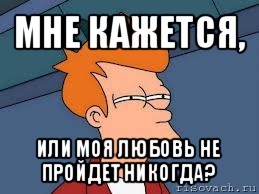 МНЕ КАЖЕТСЯ,

ИЛИ МОЯ ЛЮБОВЬ НЕ ПРОЙДЕТ НИКОГДА?

risovach.ru